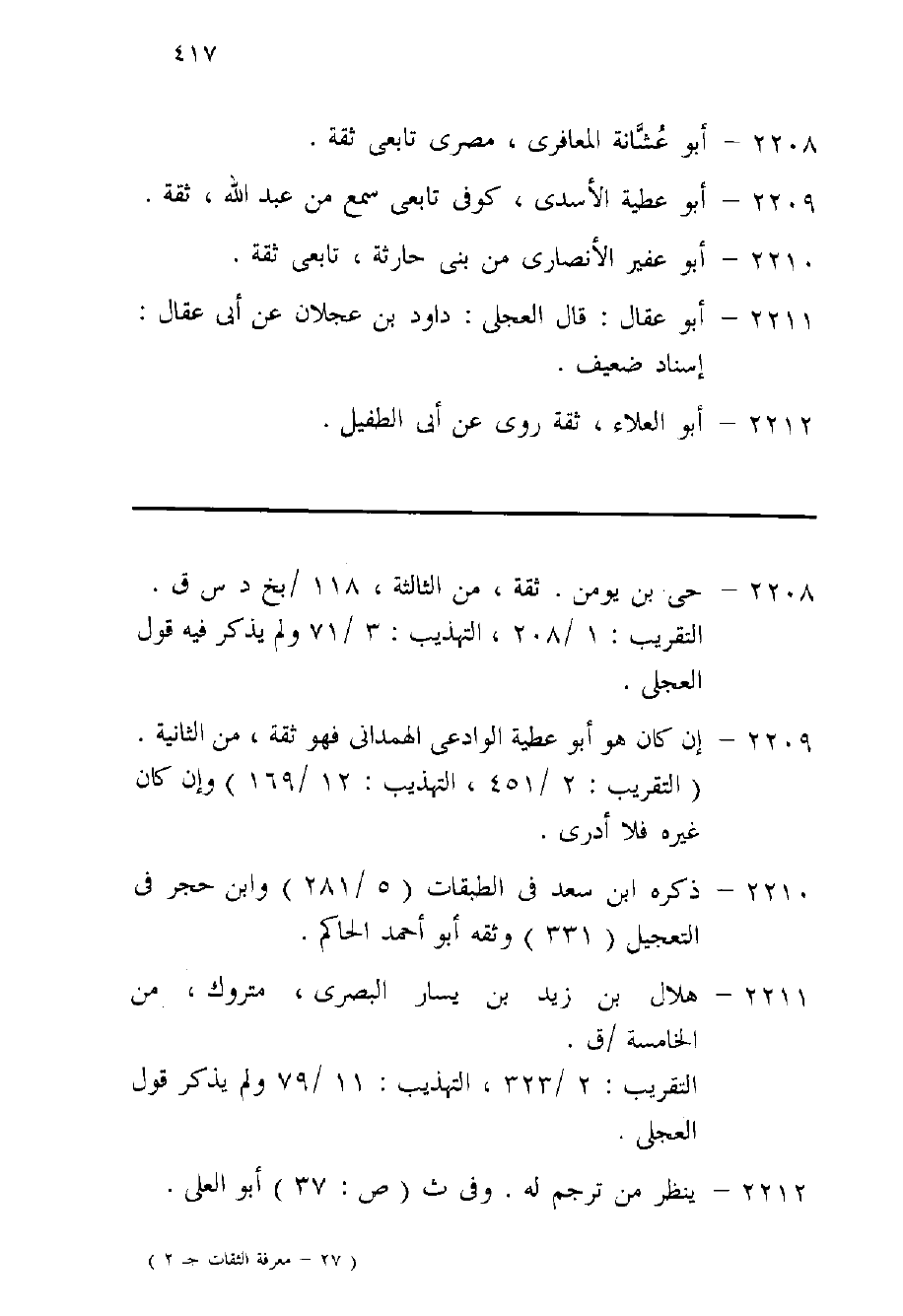 ٤١٧

٢٢٠٨ – أبو عُشَّانة المعافرى ، مصرى تابعى ثقة .

٢٢٠٩ – أبو عطية الأسدى ، كوفى تابعى سمع من عبد الله ، ثقة .

٢٢١٠ – أبو عفير الأنصارى من بنى حارثة ، تابعى ثقة .

٢٢١١ – أبو عقال : قال العجلى : داود بن عجلان عن أبى عقال : إسناد ضعيف .

٢٢١٢ – أبو العلاء ، ثقة روى عن أبى الطفيل .

٢٢٠٨ – حى بن يومن . ثقة ، من الثالثة ، ١١٨ /بخ د س ق . التقريب : ١ /٢٠٨ ، التهذيب : ٣ /٧١ ولم يذكر فيه قول العجلى .

٢٢٠٩ – إن كان هو أبو عطية الوادعى الهمدانى فهو ثقة ، من الثانية . ( التقريب : ٢ /٤٥١ ، التهذيب : ١٢ /١٦٩ ) وإن كان غيره فلا أدرى .

٢٢١٠ – ذكره ابن سعد فى الطبقات ( ٥ /٢٨١ ) وابن حجر فى التعجيل ( ٣٣١ ) وثقه أبو أحمد الحاكم .

٢٢١١ – هلال بن زيد بن يسار البصرى ، متروك ، من الخامسة /ق .
التقريب : ٢ /٣٢٣ ، التهذيب : ١١ /٧٩ ولم يذكر قول العجلى .

٢٢١٢ – ينظر من ترجم له . وفى ث ( ص : ٣٧ ) أبو العلى .

( ٢٧ – معرفة الثقات جـ ٢ )